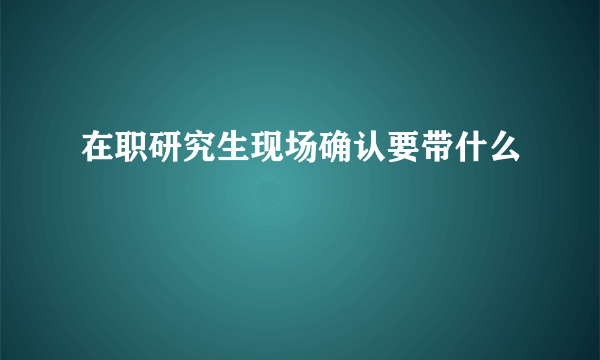 在职研究生现场确认要带什么